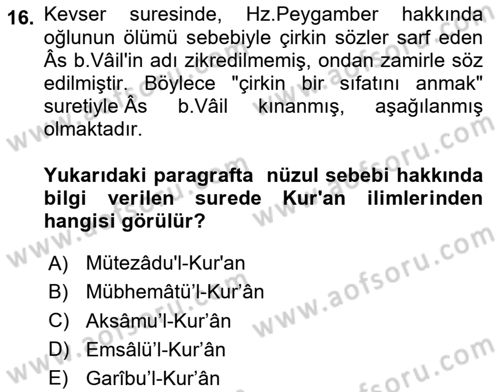 16. Kevser suresinde, Hz.Peygamber hakkında oğlunun ölümü sebebiyle çirkin sözler sarf eden Âs b.Vâil'in adı zikredilmemiş, ondan zamirle söz edilmiştir. Böylece "çirkin bir sıfatını anmak" suretiyle Âs b.Vâil kınanmış, aşağılanmış olmaktadır.

Yukarıdaki paragrafta nüzul sebebi hakkında bilgi verilen surede Kur'an ilimlerinden hangisi görülür?

A) Mütezâdu'l-Kur'an
B) Mübhemâtü'l-Kur'ân
C) Aksâmu'l-Kur'ân
D) Emsâlü'l-Kur'ân
E) Garîbu'l-Kur'ân

www.aofsoru.com